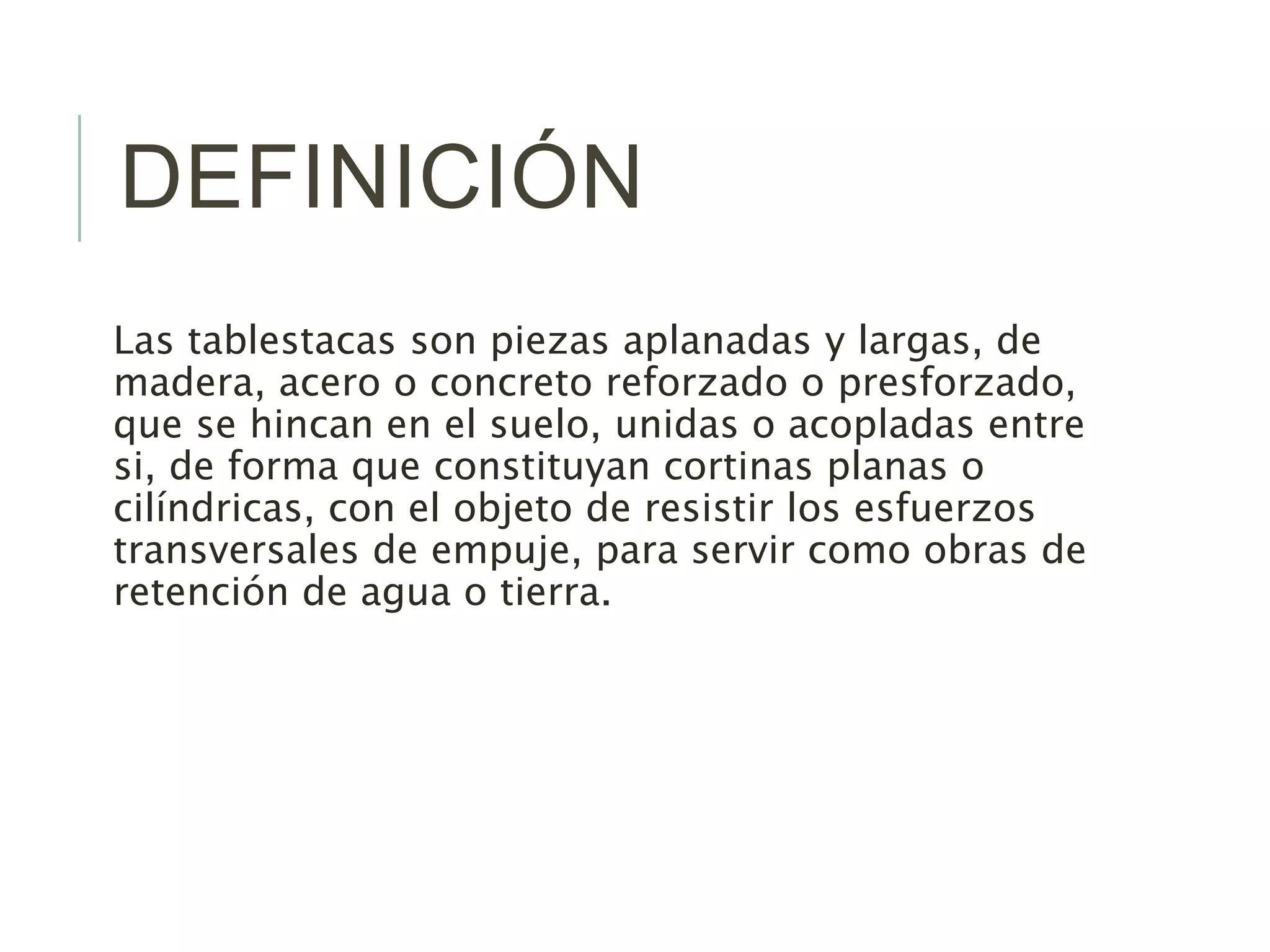 DEFINICIÓN

Las tablestacas son piezas aplanadas y largas, de madera, acero o concreto reforzado o presforzado, que se hincan en el suelo, unidas o acopladas entre si, de forma que constituyan cortinas planas o cilíndricas, con el objeto de resistir los esfuerzos transversales de empuje, para servir como obras de retención de agua o tierra.